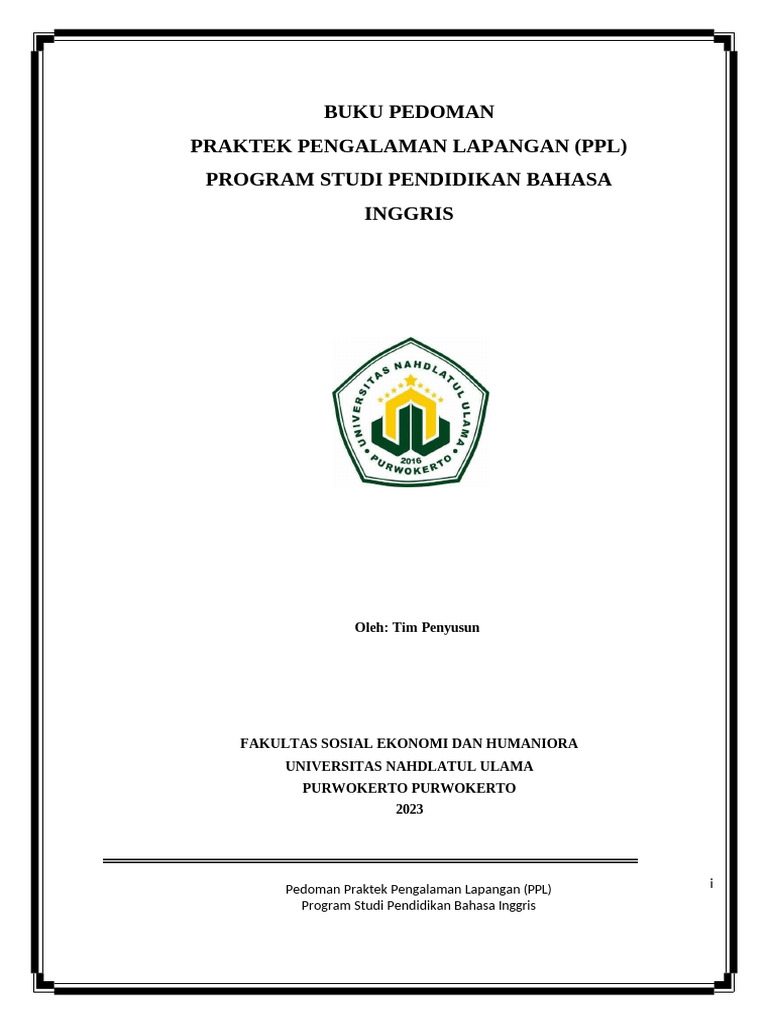 BUKU PEDOMAN
PRAKTEK PENGALAMAN LAPANGAN (PPL)
PROGRAM STUDI PENDIDIKAN BAHASA INGGRIS

UNIVERSITAS NAHDLATUL ULAMA
2016
PURWOKERTO

Oleh: Tim Penyusun

FAKULTAS SOSIAL EKONOMI DAN HUMANIORA
UNIVERSITAS NAHDLATUL ULAMA
PURWOKERTO PURWOKERTO
2023

Pedoman Praktek Pengalaman Lapangan (PPL)
Program Studi Pendidikan Bahasa Inggris

i